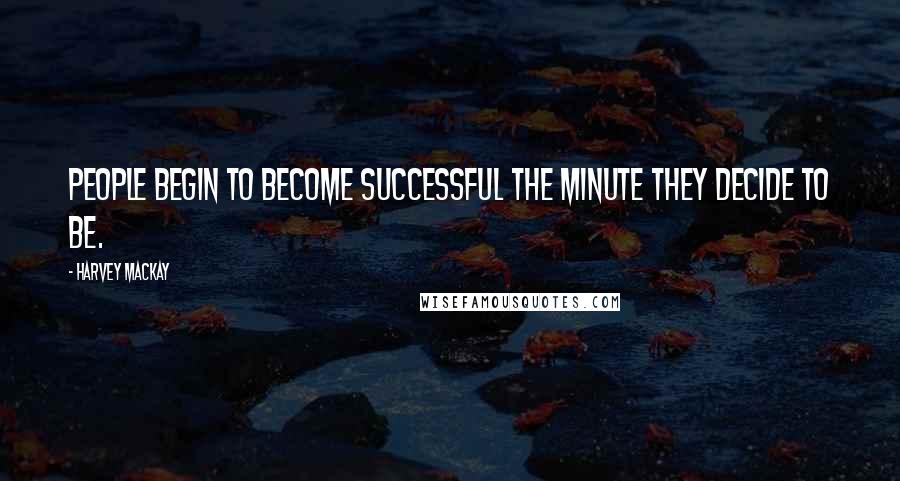 PEOPLE BEGIN TO BECOME SUCCESSFUL THE MINUTE THEY DECIDE TO BE.

- HARVEY MACKAY

WISEFAMOUSQUOTES.COM